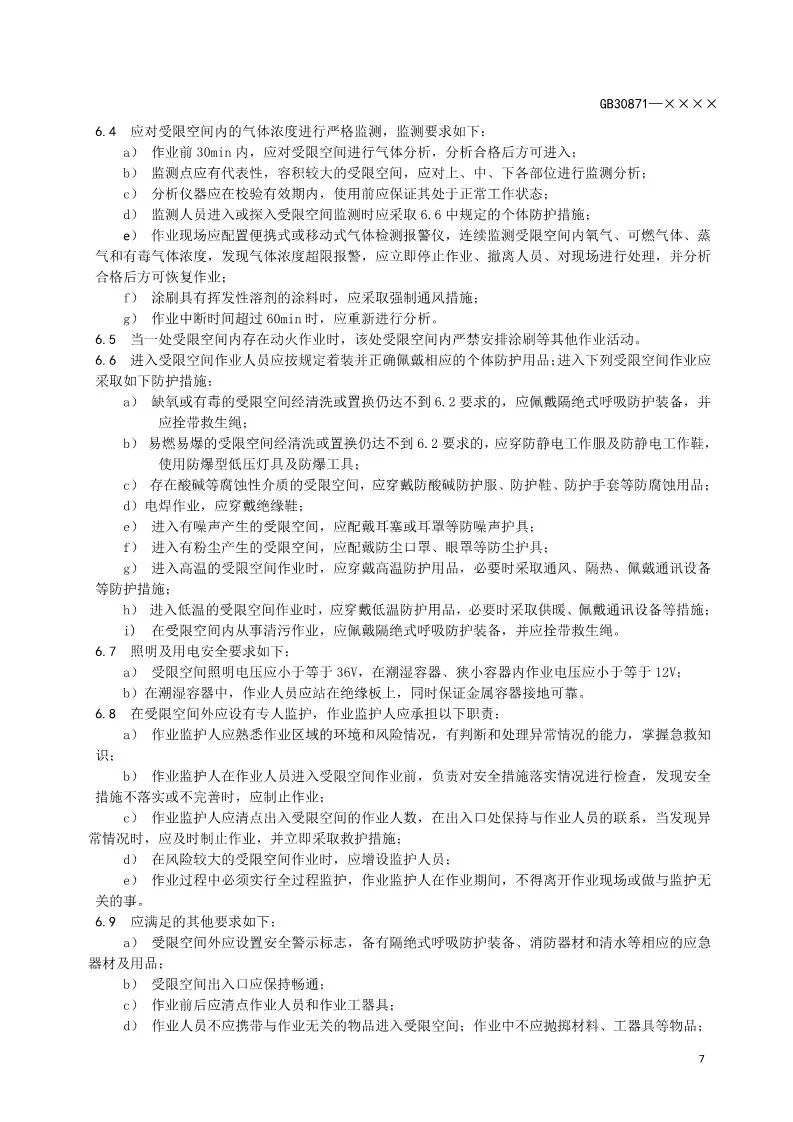 GB30871—××××

6.4 应对受限空间内的气体浓度进行严格监测，监测要求如下：

a） 作业前 30min 内，应对受限空间进行气体分析，分析合格后方可进入；

b） 监测点应有代表性，容积较大的受限空间，应对上、中、下各部位进行监测分析；

c） 分析仪器应在校验有效期内，使用前应保证其处于正常工作状态；

d） 监测人员进入或探入受限空间监测时应采取 6.6 中规定的个体防护措施；

e） 作业现场应配置便携式或移动式气体检测报警仪，连续监测受限空间内氧气、可燃气体、蒸气和有毒气体浓度，发现气体浓度超限报警，应立即停止作业、撤离人员、对现场进行处理，并分析合格后方可恢复作业；

f） 涂刷具有挥发性溶剂的涂料时，应采取强制通风措施；

g） 作业中断时间超过 60min 时，应重新进行分析。

6.5 当一处受限空间内存在动火作业时，该处受限空间内严禁安排涂刷等其他作业活动。

6.6 进入受限空间作业人员应按规定着装并正确佩戴相应的个体防护用品；进入下列受限空间作业应采取如下防护措施：

a） 缺氧或有毒的受限空间经清洗或置换仍达不到 6.2 要求的，应佩戴隔绝式呼吸防护装备，并应拴带救生绳；

b） 易燃易爆的受限空间经清洗或置换仍达不到 6.2 要求的，应穿防静电工作服及防静电工作鞋，使用防爆型低压灯具及防爆工具；

c） 存在酸碱等腐蚀性介质的受限空间，应穿戴防酸碱防护服、防护鞋、防护手套等防腐蚀用品；

d）电焊作业，应穿戴绝缘鞋；

e） 进入有噪声产生的受限空间，应配戴耳塞或耳罩等防噪声护具；

f） 进入有粉尘产生的受限空间，应配戴防尘口罩、眼罩等防尘护具；

g） 进入高温的受限空间作业时，应穿戴高温防护用品，必要时采取通风、隔热、佩戴通讯设备等防护措施；

h） 进入低温的受限空间作业时，应穿戴低温防护用品，必要时采取供暖、佩戴通讯设备等措施；

i） 在受限空间内从事清污作业，应佩戴隔绝式呼吸防护装备，并应拴带救生绳。

6.7 照明及用电安全要求如下：

a） 受限空间照明电压应小于等于 36V，在潮湿容器、狭小容器内作业电压应小于等于 12V；

b）在潮湿容器中，作业人员应站在绝缘板上，同时保证金属容器接地可靠。

6.8 在受限空间外应设有专人监护，作业监护人应承担以下职责：

a） 作业监护人应熟悉作业区域的环境和风险情况，有判断和处理异常情况的能力，掌握急救知识；

b） 作业监护人在作业人员进入受限空间作业前，负责对安全措施落实情况进行检查，发现安全措施不落实或不完善时，应制止作业；

c） 作业监护人应清点出入受限空间的作业人数，在出入口处保持与作业人员的联系，当发现异常情况时，应及时制止作业，并立即采取救护措施；

d） 在风险较大的受限空间作业时，应增设监护人员；

e） 作业过程中必须实行全过程监护，作业监护人在作业期间，不得离开作业现场或做与监护无关的事。

6.9 应满足的其他要求如下：

a） 受限空间外应设置安全警示标志，备有隔绝式呼吸防护装备、消防器材和清水等相应的应急器材及用品；

b） 受限空间出入口应保持畅通；

c） 作业前后应清点作业人员和作业工器具；

d） 作业人员不应携带与作业无关的物品进入受限空间；作业中不应抛掷材料、工器具等物品；

7